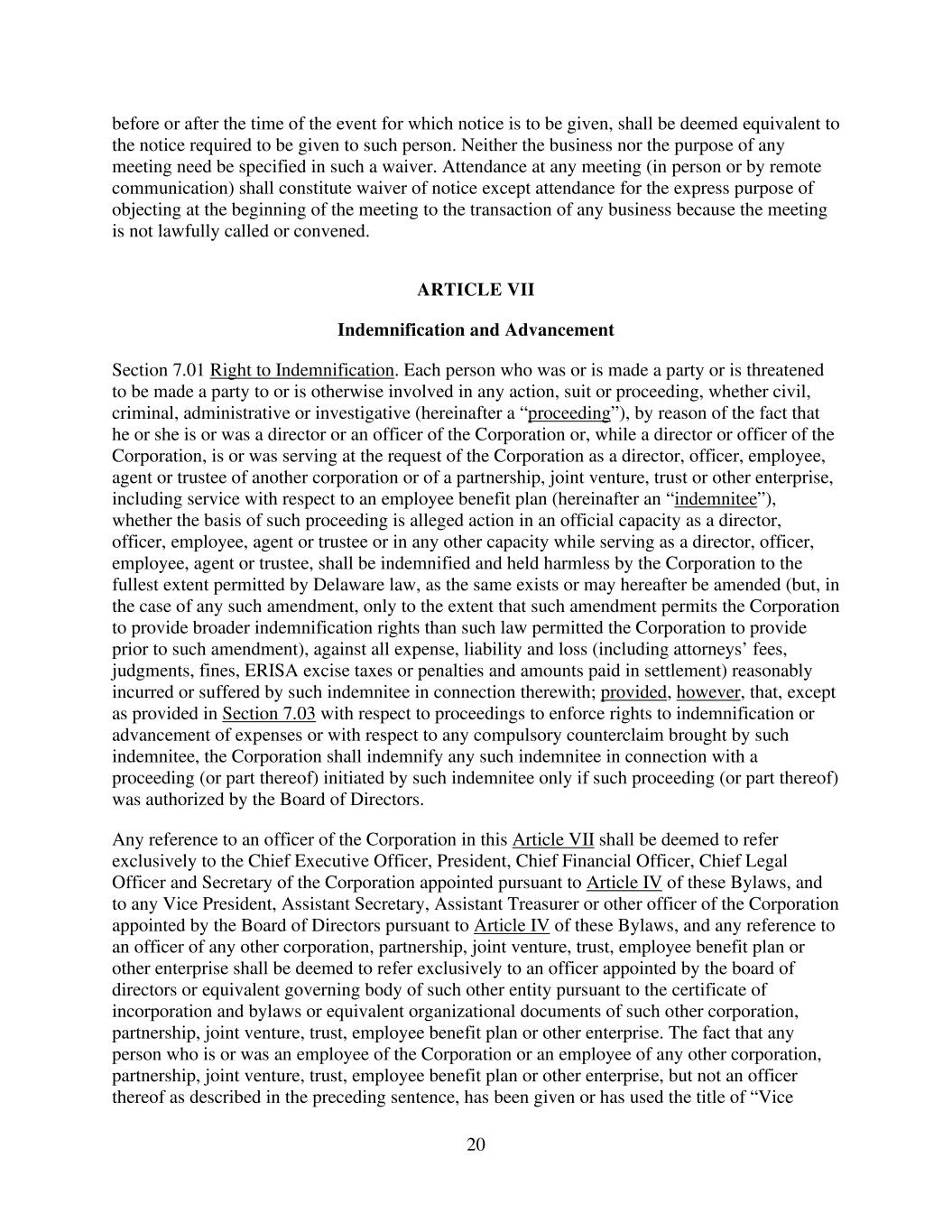 before or after the time of the event for which notice is to be given, shall be deemed equivalent to the notice required to be given to such person. Neither the business nor the purpose of any meeting need be specified in such a waiver. Attendance at any meeting (in person or by remote communication) shall constitute waiver of notice except attendance for the express purpose of objecting at the beginning of the meeting to the transaction of any business because the meeting is not lawfully called or convened.

ARTICLE VII

Indemnification and Advancement

Section 7.01 Right to Indemnification. Each person who was or is made a party or is threatened to be made a party to or is otherwise involved in any action, suit or proceeding, whether civil, criminal, administrative or investigative (hereinafter a “proceeding”), by reason of the fact that he or she is or was a director or an officer of the Corporation or, while a director or officer of the Corporation, is or was serving at the request of the Corporation as a director, officer, employee, agent or trustee of another corporation or of a partnership, joint venture, trust or other enterprise, including service with respect to an employee benefit plan (hereinafter an “indemnitee”), whether the basis of such proceeding is alleged action in an official capacity as a director, officer, employee, agent or trustee or in any other capacity while serving as a director, officer, employee, agent or trustee, shall be indemnified and held harmless by the Corporation to the fullest extent permitted by Delaware law, as the same exists or may hereafter be amended (but, in the case of any such amendment, only to the extent that such amendment permits the Corporation to provide broader indemnification rights than such law permitted the Corporation to provide prior to such amendment), against all expense, liability and loss (including attorneys’ fees, judgments, fines, ERISA excise taxes or penalties and amounts paid in settlement) reasonably incurred or suffered by such indemnitee in connection therewith; provided, however, that, except as provided in Section 7.03 with respect to proceedings to enforce rights to indemnification or advancement of expenses or with respect to any compulsory counterclaim brought by such indemnitee, the Corporation shall indemnify any such indemnitee in connection with a proceeding (or part thereof) initiated by such indemnitee only if such proceeding (or part thereof) was authorized by the Board of Directors.

Any reference to an officer of the Corporation in this Article VII shall be deemed to refer exclusively to the Chief Executive Officer, President, Chief Financial Officer, Chief Legal Officer and Secretary of the Corporation appointed pursuant to Article IV of these Bylaws, and to any Vice President, Assistant Secretary, Assistant Treasurer or other officer of the Corporation appointed by the Board of Directors pursuant to Article IV of these Bylaws, and any reference to an officer of any other corporation, partnership, joint venture, trust, employee benefit plan or other enterprise shall be deemed to refer exclusively to an officer appointed by the board of directors or equivalent governing body of such other entity pursuant to the certificate of incorporation and bylaws or equivalent organizational documents of such other corporation, partnership, joint venture, trust, employee benefit plan or other enterprise. The fact that any person who is or was an employee of the Corporation or an employee of any other corporation, partnership, joint venture, trust, employee benefit plan or other enterprise, but not an officer thereof as described in the preceding sentence, has been given or has used the title of “Vice

20